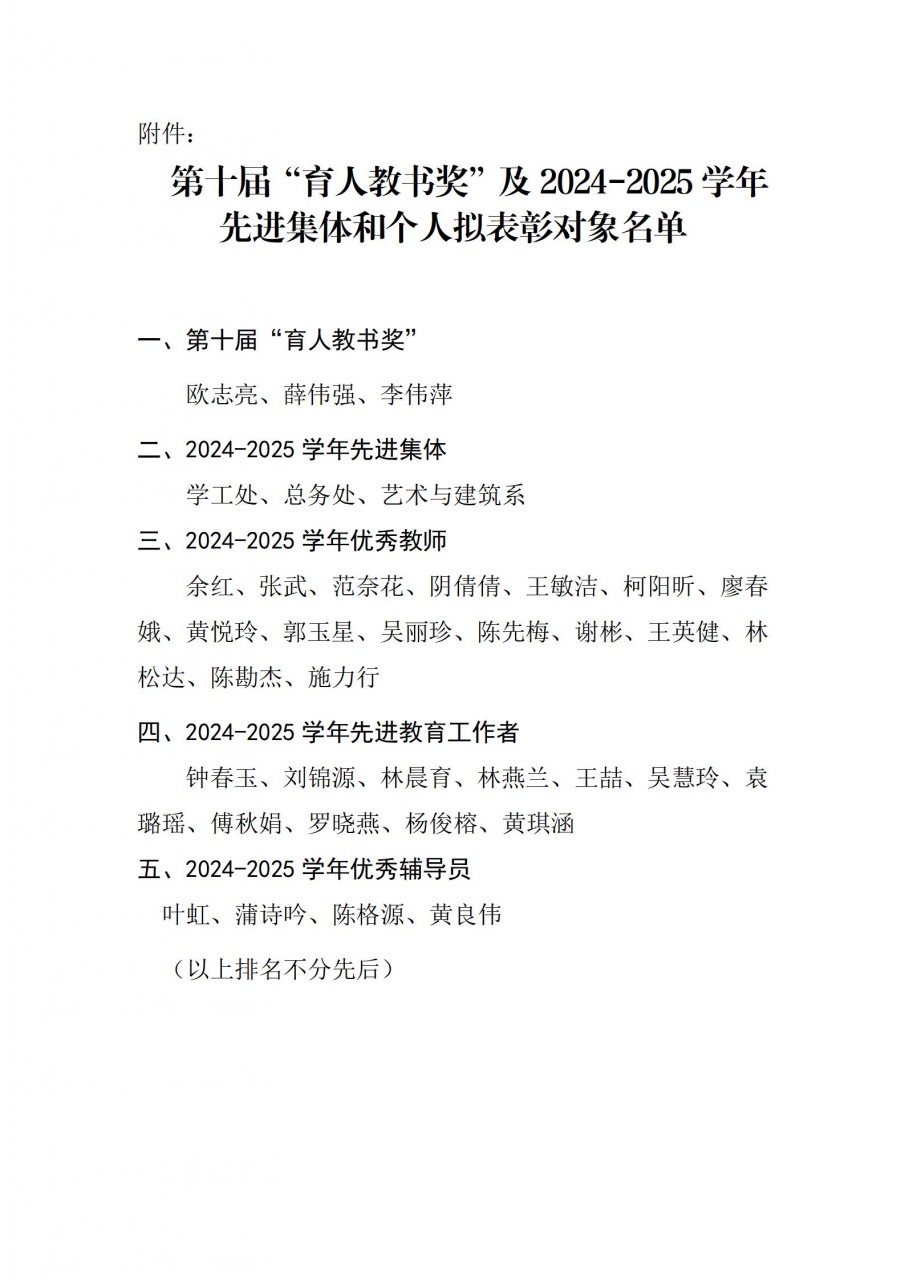 附件：

第十届“育人教书奖”及 2024-2025 学年先进集体和个人拟表彰对象名单

一、第十届“育人教书奖”

欧志亮、薛伟强、李伟萍

二、2024-2025 学年先进集体

学工处、总务处、艺术与建筑系

三、2024-2025 学年优秀教师

余红、张武、范奈花、阴倩倩、王敏洁、柯阳昕、廖春娥、黄悦玲、郭玉星、吴丽珍、陈先梅、谢彬、王英健、林松达、陈勘杰、施力行

四、2024-2025 学年先进教育工作者

钟春玉、刘锦源、林晨育、林燕兰、王喆、吴慧玲、袁璐瑶、傅秋娟、罗晓燕、杨俊榕、黄琪涵

五、2024-2025 学年优秀辅导员

叶虹、蒲诗吟、陈格源、黄良伟

（以上排名不分先后）